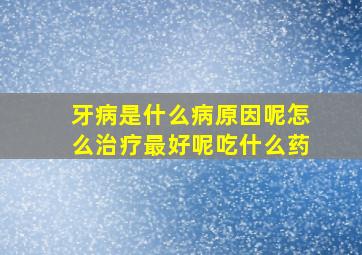 牙病是什么病原因呢怎么治疗最好呢吃什么药